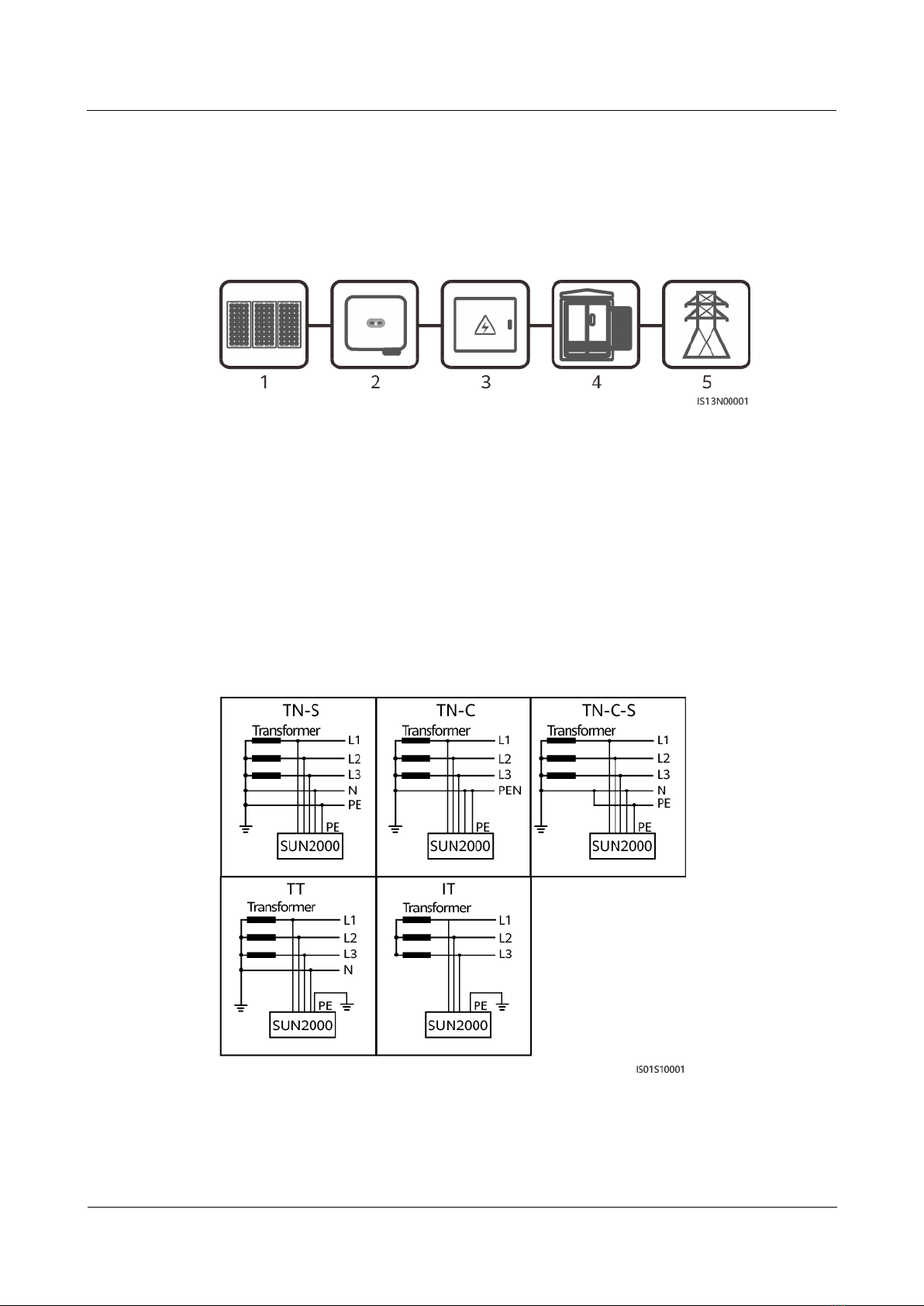 1
2
3
4
5
IS13N00001

TN-S
Transformer
L1
L2
L3
N
PE
PE
SUN2000

TN-C
Transformer
L1
L2
L3
PEN
PE
SUN2000

TN-C-S
Transformer
L1
L2
L3
N
PE
PE
SUN2000

TT
Transformer
L1
L2
L3
N
PE
SUN2000

IT
Transformer
L1
L2
L3
PE
SUN2000

IS01S10001